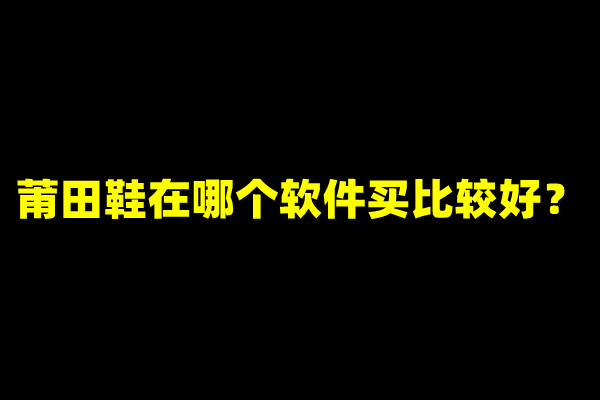 莆田鞋在哪个软件买比较好？